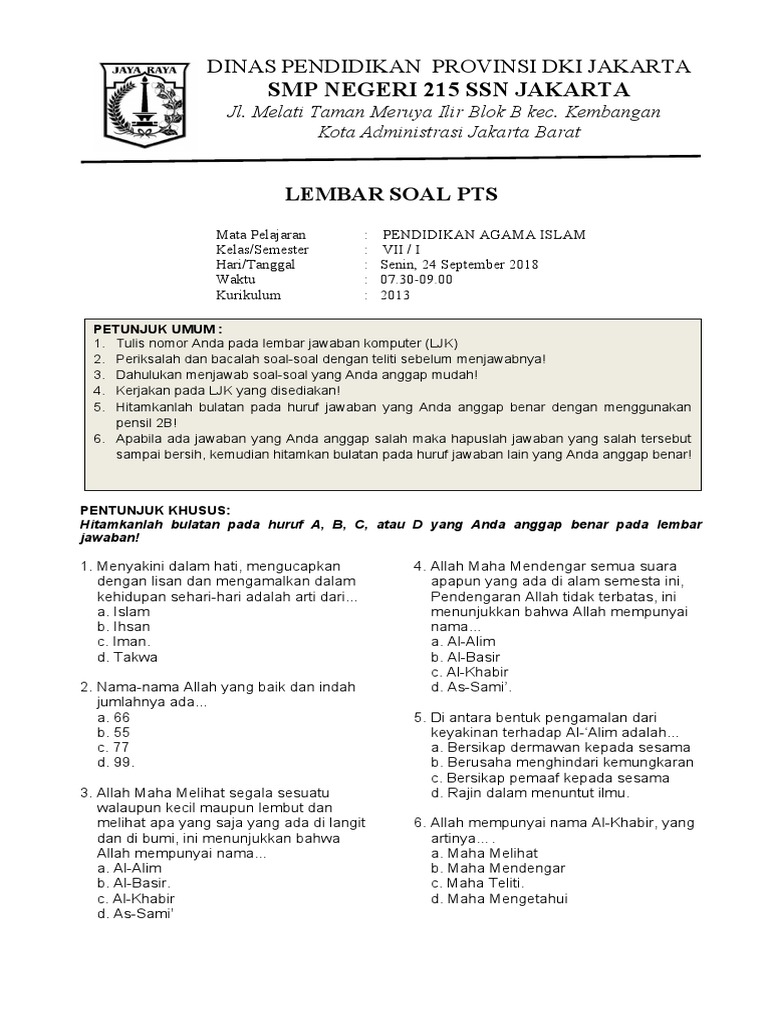 JAYA RAYA

DINAS PENDIDIKAN PROVINSI DKI JAKARTA
SMP NEGERI 215 SSN JAKARTA
Jl. Melati Taman Meruya Ilir Blok B kec. Kembangan
Kota Administrasi Jakarta Barat

LEMBAR SOAL PTS

Mata Pelajaran : PENDIDIKAN AGAMA ISLAM
Kelas/Semester : VII / I
Hari/Tanggal : Senin, 24 September 2018
Waktu : 07.30-09.00
Kurikulum : 2013

PETUNJUK UMUM :
1. Tulis nomor Anda pada lembar jawaban komputer (LJK)
2. Periksalah dan bacalah soal-soal dengan teliti sebelum menjawabnya!
3. Dahulukan menjawab soal-soal yang Anda anggap mudah!
4. Kerjakan pada LJK yang disediakan!
5. Hitamkanlah bulatan pada huruf jawaban yang Anda anggap benar dengan menggunakan pensil 2B!
6. Apabila ada jawaban yang Anda anggap salah maka hapuslah jawaban yang salah tersebut sampai bersih, kemudian hitamkan bulatan pada huruf jawaban lain yang Anda anggap benar!

PENTUNJUK KHUSUS:
Hitamkanlah bulatan pada huruf A, B, C, atau D yang Anda anggap benar pada lembar jawaban!

1. Menyakini dalam hati, mengucapkan dengan lisan dan mengamalkan dalam kehidupan sehari-hari adalah arti dari...
a. Islam
b. Ihsan
c. Iman.
d. Takwa

2. Nama-nama Allah yang baik dan indah jumlahnya ada...
a. 66
b. 55
c. 77
d. 99.

3. Allah Maha Melihat segala sesuatu walaupun kecil maupun lembut dan melihat apa yang saja yang ada di langit dan di bumi, ini menunjukkan bahwa Allah mempunyai nama...
a. Al-Alim
b. Al-Basir.
c. Al-Khabir
d. As-Sami'

4. Allah Maha Mendengar semua suara apapun yang ada di alam semesta ini, Pendengaran Allah tidak terbatas, ini menunjukkan bahwa Allah mempunyai nama...
a. Al-Alim
b. Al-Basir
c. Al-Khabir
d. As-Sami'.

5. Di antara bentuk pengamalan dari keyakinan terhadap Al-'Alim adalah...
a. Bersikap dermawan kepada sesama
b. Berusaha menghindari kemungkaran
c. Bersikap pemaaf kepada sesama
d. Rajin dalam menuntut ilmu.

6. Allah mempunyai nama Al-Khabir, yang artinya....
a. Maha Melihat
b. Maha Mendengar
c. Maha Teliti.
d. Maha Mengetahui